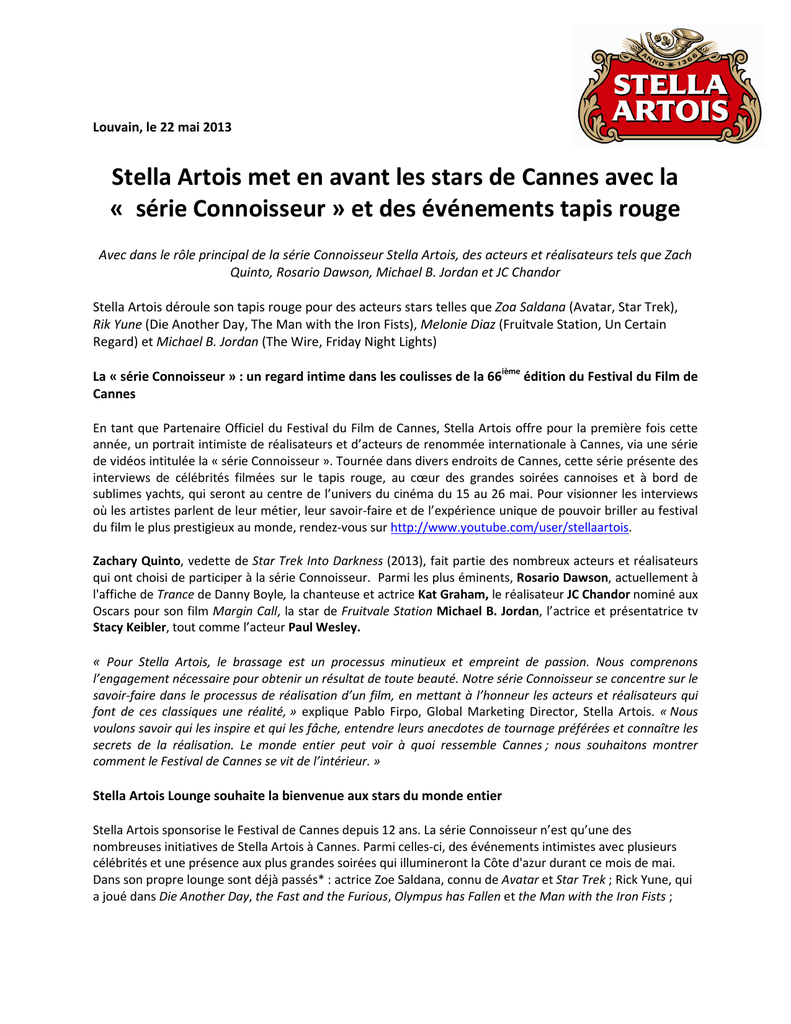 ANNO 1366
STELLA ARTOIS

Louvain, le 22 mai 2013

Stella Artois met en avant les stars de Cannes avec la « série Connoisseur » et des événements tapis rouge

Avec dans le rôle principal de la série Connoisseur Stella Artois, des acteurs et réalisateurs tels que Zach Quinto, Rosario Dawson, Michael B. Jordan et JC Chandor

Stella Artois déroule son tapis rouge pour des acteurs stars telles que Zoa Saldana (Avatar, Star Trek), Rik Yune (Die Another Day, The Man with the Iron Fists), Melonie Diaz (Fruitvale Station, Un Certain Regard) et Michael B. Jordan (The Wire, Friday Night Lights)

La « série Connoisseur » : un regard intime dans les coulisses de la 66$^{ième}$ édition du Festival du Film de Cannes

En tant que Partenaire Officiel du Festival du Film de Cannes, Stella Artois offre pour la première fois cette année, un portrait intimiste de réalisateurs et d'acteurs de renommée internationale à Cannes, via une série de vidéos intitulée la « série Connoisseur ». Tournée dans divers endroits de Cannes, cette série présente des interviews de célébrités filmées sur le tapis rouge, au cœur des grandes soirées cannoises et à bord de sublimes yachts, qui seront au centre de l'univers du cinéma du 15 au 26 mai. Pour visionner les interviews où les artistes parlent de leur métier, leur savoir-faire et de l'expérience unique de pouvoir briller au festival du film le plus prestigieux au monde, rendez-vous sur http://www.youtube.com/user/stellaartois.

Zachary Quinto, vedette de Star Trek Into Darkness (2013), fait partie des nombreux acteurs et réalisateurs qui ont choisi de participer à la série Connoisseur. Parmi les plus éminents, Rosario Dawson, actuellement à l'affiche de Trance de Danny Boyle, la chanteuse et actrice Kat Graham, le réalisateur JC Chandor nominé aux Oscars pour son film Margin Call, la star de Fruitvale Station Michael B. Jordan, l'actrice et présentatrice tv Stacy Keibler, tout comme l'acteur Paul Wesley.

« Pour Stella Artois, le brassage est un processus minutieux et empreint de passion. Nous comprenons l'engagement nécessaire pour obtenir un résultat de toute beauté. Notre série Connoisseur se concentre sur le savoir-faire dans le processus de réalisation d'un film, en mettant à l'honneur les acteurs et réalisateurs qui font de ces classiques une réalité, » explique Pablo Firpo, Global Marketing Director, Stella Artois. « Nous voulons savoir qui les inspire et qui les fâche, entendre leurs anecdotes de tournage préférées et connaître les secrets de la réalisation. Le monde entier peut voir à quoi ressemble Cannes ; nous souhaitons montrer comment le Festival de Cannes se vit de l'intérieur. »

Stella Artois Lounge souhaite la bienvenue aux stars du monde entier

Stella Artois sponsorise le Festival de Cannes depuis 12 ans. La série Connoisseur n'est qu'une des nombreuses initiatives de Stella Artois à Cannes. Parmi celles-ci, des événements intimistes avec plusieurs célébrités et une présence aux plus grandes soirées qui illumineront la Côte d'azur durant ce mois de mai. Dans son propre lounge sont déjà passés* : actrice Zoe Saldana, connu de Avatar et Star Trek ; Rick Yune, qui a joué dans Die Another Day, the Fast and the Furious, Olympus has Fallen et the Man with the Iron Fists ;